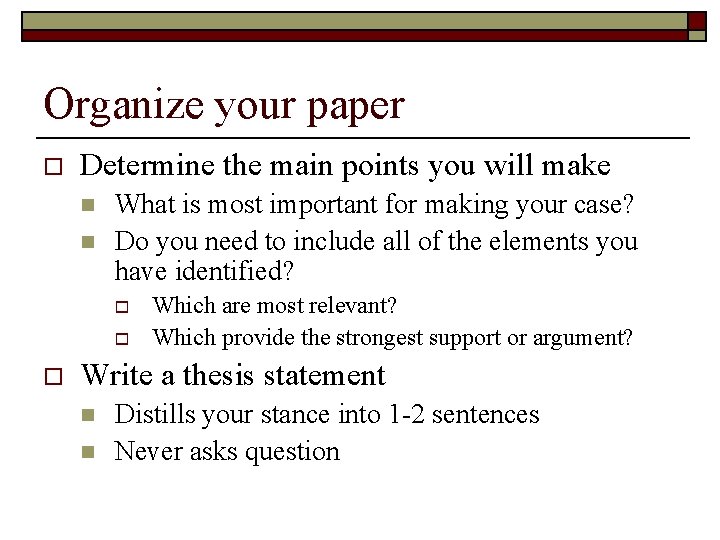 Organize your paper

Determine the main points you will make

What is most important for making your case?

Do you need to include all of the elements you have identified?

Which are most relevant?

Which provide the strongest support or argument?

Write a thesis statement

Distills your stance into 1-2 sentences

Never asks question